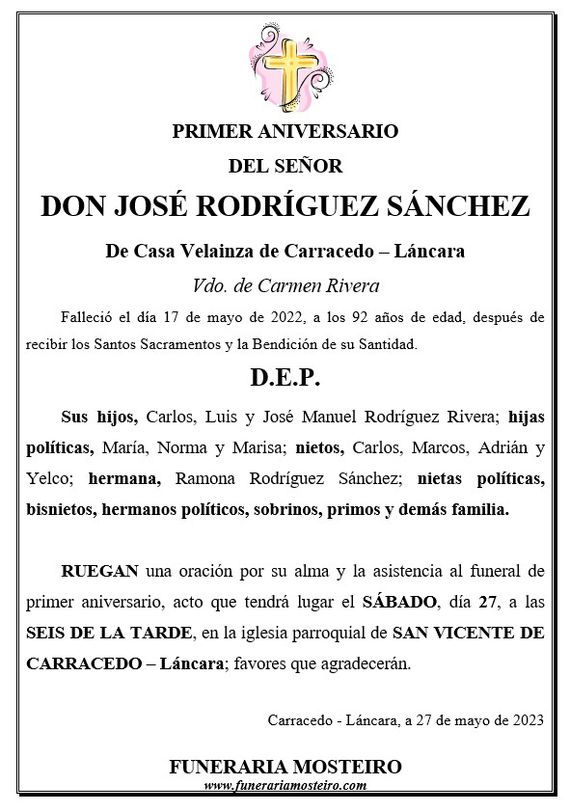 PRIMER ANIVERSARIO
DEL SEÑOR
DON JOSÉ RODRÍGUEZ SÁNCHEZ

De Casa Velainza de Carracedo – Láncara
Vdo. de Carmen Rivera

Falleció el día 17 de mayo de 2022, a los 92 años de edad, después de recibir los Santos Sacramentos y la Bendición de su Santidad.

D.E.P.

Sus hijos, Carlos, Luis y José Manuel Rodríguez Rivera; hijas políticas, María, Norma y Marisa; nietos, Carlos, Marcos, Adrián y Yelco; hermana, Ramona Rodríguez Sánchez; nietas políticas, bisnietos, hermanos políticos, sobrinos, primos y demás familia.

RUEGAN una oración por su alma y la asistencia al funeral de primer aniversario, acto que tendrá lugar el SÁBADO, día 27, a las SEIS DE LA TARDE, en la iglesia parroquial de SAN VICENTE DE CARRACEDO – Láncara; favores que agradecerán.

Carracedo - Láncara, a 27 de mayo de 2023

FUNERARIA MOSTEIRO
www.funerariamosteiro.com